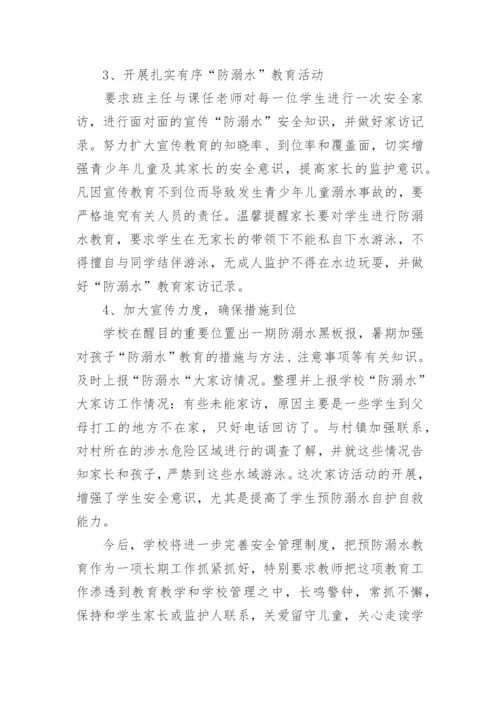 3、开展扎实有序“防溺水”教育活动

要求班主任与课任老师对每一位学生进行一次安全家访，进行面对面的宣传“防溺水”安全知识，并做好家访记录。努力扩大宣传教育的知晓率、到位率和覆盖面，切实增强青少年儿童及其家长的安全意识，提高家长的监护意识。凡因宣传教育不到位而导致发生青少年儿童溺水事故的，要严格追究有关人员的责任。温馨提醒家长要对学生进行防溺水教育，要求学生在无家长的带领下不能私自下水游泳，不得擅自与同学结伴游泳，无成人监护不得在水边玩耍，并做好“防溺水”教育家访记录。

4、加大宣传力度，确保措施到位

学校在醒目的重要位置出一期防溺水黑板报，暑期加强对孩子“防溺水”教育的措施与方法、注意事项等有关知识。及时上报“防溺水“大家访情况。整理并上报学校“防溺水”大家访工作情况：有些未能家访，原因主要是一些学生到父母打工的地方不在家，只好电话回访了。与村镇加强联系，对村所在的涉水危险区域进行的调查了解，并就这些情况告知家长和孩子，严禁到这些水域游泳。这次家访活动的开展，增强了学生安全意识，尤其是提高了学生预防溺水自护自救能力。

今后，学校将进一步完善安全管理制度，把预防溺水教育作为一项长期工作抓紧抓好，特别要求教师把这项教育工作渗透到教育教学和学校管理之中，长鸣警钟，常抓不懈，保持和学生家长或监护人联系，关爱留守儿童，关心走读学